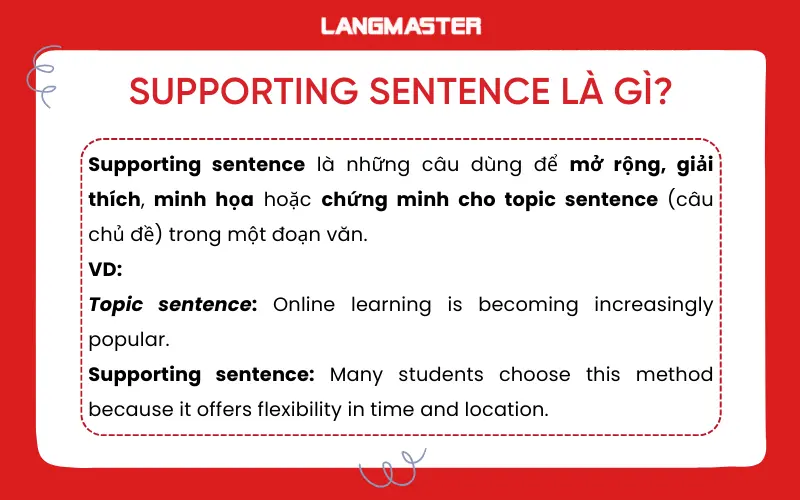 LANGMASTER

SUPPORTING SENTENCE LÀ GÌ?

Supporting sentence là những câu dùng để mở rộng, giải thích, minh họa hoặc chứng minh cho topic sentence (câu chủ đề) trong một đoạn văn.

VD:

Topic sentence: Online learning is becoming increasingly popular.

Supporting sentence: Many students choose this method because it offers flexibility in time and location.